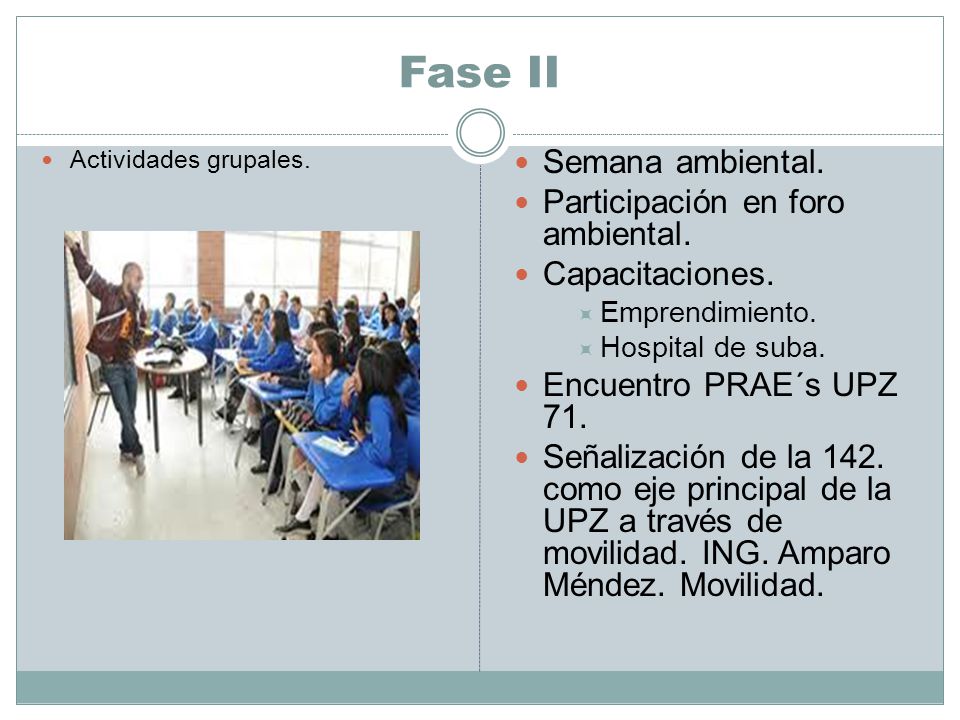 Fase II

Actividades grupales.

Semana ambiental.

Participación en foro ambiental.

Capacitaciones.

Emprendimiento.

Hospital de suba.

Encuentro PRAE´s UPZ 71.

Señalización de la 142. como eje principal de la UPZ a través de movilidad. ING. Amparo Méndez. Movilidad.